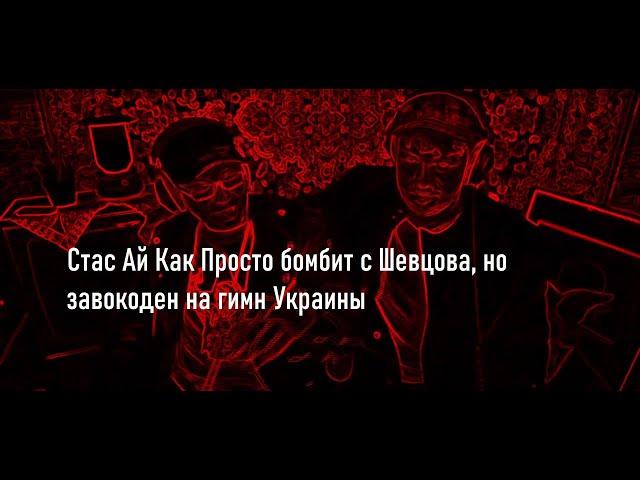 Стас Ай Как Просто бомбит с Шевцова, но завокоден на гимн Украины